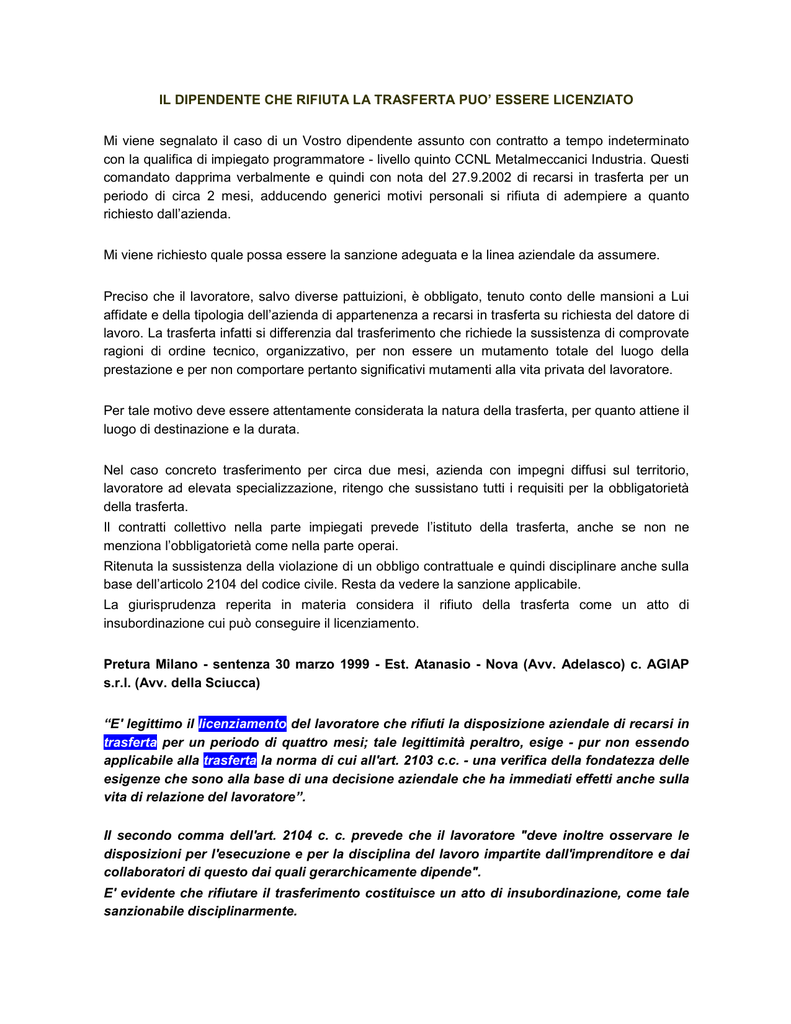 IL DIPENDENTE CHE RIFIUTA LA TRASFERTA PUO' ESSERE LICENZIATO

Mi viene segnalato il caso di un Vostro dipendente assunto con contratto a tempo indeterminato con la qualifica di impiegato programmatore - livello quinto CCNL Metalmeccanici Industria. Questi comandato dapprima verbalmente e quindi con nota del 27.9.2002 di recarsi in trasferta per un periodo di circa 2 mesi, adducendo generici motivi personali si rifiuta di adempiere a quanto richiesto dall'azienda.

Mi viene richiesto quale possa essere la sanzione adeguata e la linea aziendale da assumere.

Preciso che il lavoratore, salvo diverse pattuizioni, è obbligato, tenuto conto delle mansioni a Lui affidate e della tipologia dell'azienda di appartenenza a recarsi in trasferta su richiesta del datore di lavoro. La trasferta infatti si differenzia dal trasferimento che richiede la sussistenza di comprovate ragioni di ordine tecnico, organizzativo, per non essere un mutamento totale del luogo della prestazione e per non comportare pertanto significativi mutamenti alla vita privata del lavoratore.

Per tale motivo deve essere attentamente considerata la natura della trasferta, per quanto attiene il luogo di destinazione e la durata.

Nel caso concreto trasferimento per circa due mesi, azienda con impegni diffusi sul territorio, lavoratore ad elevata specializzazione, ritengo che sussistano tutti i requisiti per la obbligatorietà della trasferta.
Il contratti collettivo nella parte impiegati prevede l'istituto della trasferta, anche se non ne menziona l'obbligatorietà come nella parte operai.
Ritenuta la sussistenza della violazione di un obbligo contrattuale e quindi disciplinare anche sulla base dell'articolo 2104 del codice civile. Resta da vedere la sanzione applicabile.
La giurisprudenza reperita in materia considera il rifiuto della trasferta come un atto di insubordinazione cui può conseguire il licenziamento.

Pretura Milano - sentenza 30 marzo 1999 - Est. Atanasio - Nova (Avv. Adelasco) c. AGIAP s.r.l. (Avv. della Sciucca)

"E' legittimo il licenziamento del lavoratore che rifiuti la disposizione aziendale di recarsi in trasferta per un periodo di quattro mesi; tale legittimità peraltro, esige - pur non essendo applicabile alla trasferta la norma di cui all'art. 2103 c.c. - una verifica della fondatezza delle esigenze che sono alla base di una decisione aziendale che ha immediati effetti anche sulla vita di relazione del lavoratore".

Il secondo comma dell'art. 2104 c. c. prevede che il lavoratore "deve inoltre osservare le disposizioni per l'esecuzione e per la disciplina del lavoro impartite dall'imprenditore e dai collaboratori di questo dai quali gerarchicamente dipende".
E' evidente che rifiutare il trasferimento costituisce un atto di insubordinazione, come tale sanzionabile disciplinarmente.